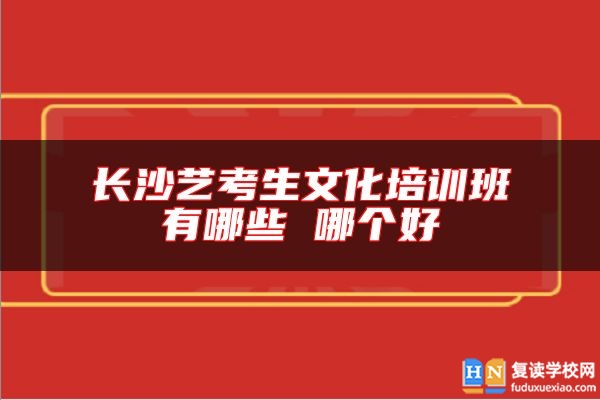 长沙艺考生文化培训班
有哪些 哪个好

HN 复读学校网
fuduxuexiao.com